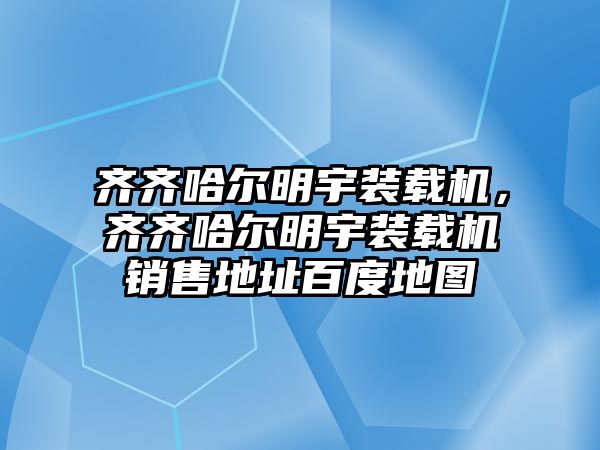 齐齐哈尔明宇装载机，齐齐哈尔明宇装载机销售地址百度地图